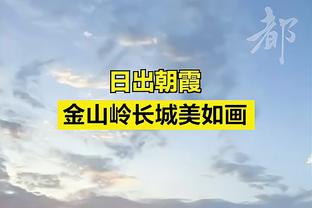 都

日出朝霞

金山岭长城美如画